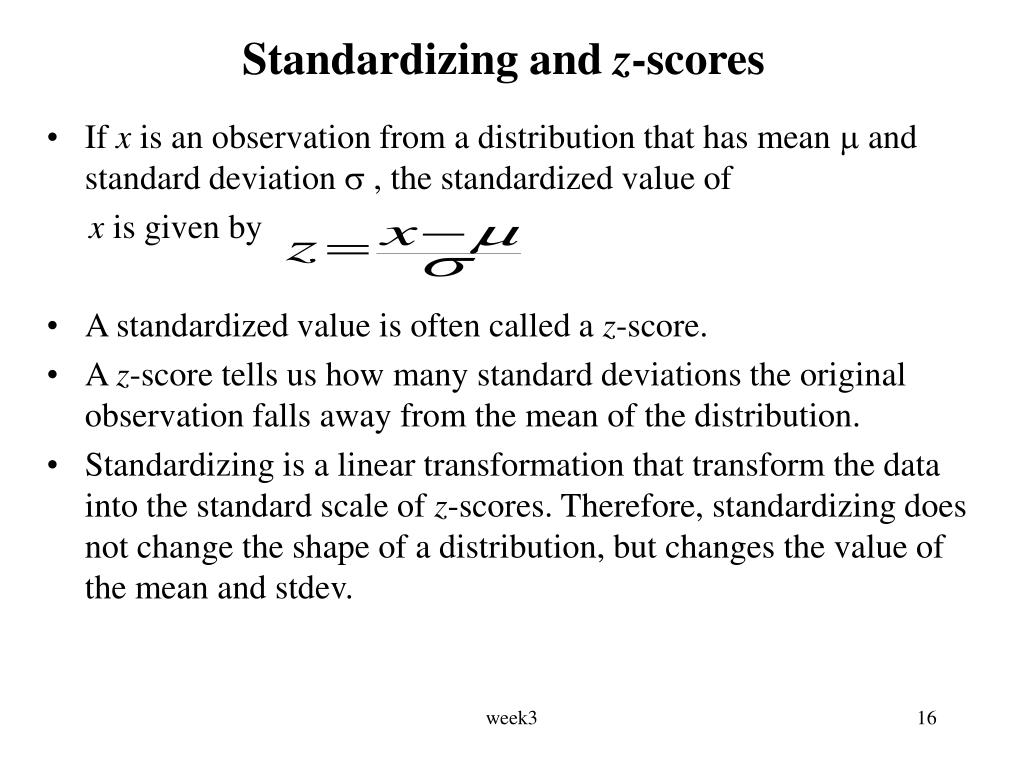 Standardizing and $z$-scores

• If $x$ is an observation from a distribution that has mean $\mu$ and standard deviation $\sigma$ , the standardized value of $x$ is given by $z = \frac{x - \mu}{\sigma}$

• A standardized value is often called a $z$-score.

• A $z$-score tells us how many standard deviations the original observation falls away from the mean of the distribution.

• Standardizing is a linear transformation that transform the data into the standard scale of $z$-scores. Therefore, standardizing does not change the shape of a distribution, but changes the value of the mean and stdev.

week3

16